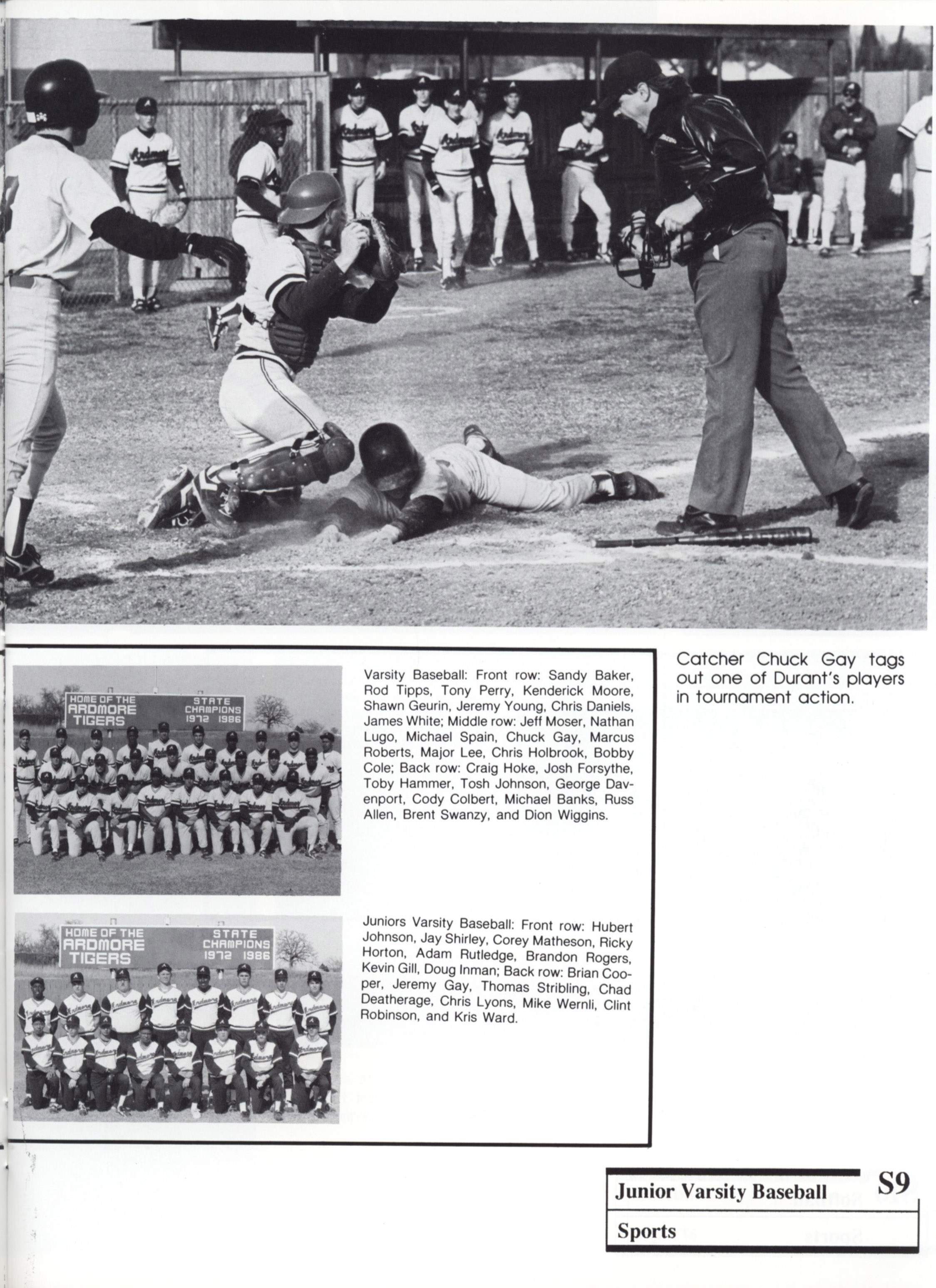 HOME OF THE ARDMORE TIGERS STATE CHAMPIONS 1972 1986

Varsity Baseball: Front row: Sandy Baker, Rod Tipps, Tony Perry, Kenderick Moore, Shawn Geurin, Jeremy Young, Chris Daniels, James White; Middle row: Jeff Moser, Nathan Lugo, Michael Spain, Chuck Gay, Marcus Roberts, Major Lee, Chris Holbrook, Bobby Cole; Back row: Craig Hoke, Josh Forsythe, Toby Hammer, Tosh Johnson, George Davenport, Cody Colbert, Michael Banks, Russ Allen, Brent Swanzy, and Dion Wiggins.

HOME OF THE ARDMORE TIGERS STATE CHAMPIONS 1972 1986

Juniors Varsity Baseball: Front row: Hubert Johnson, Jay Shirley, Corey Matheson, Ricky Horton, Adam Rutledge, Brandon Rogers, Kevin Gill, Doug Inman; Back row: Brian Cooper, Jeremy Gay, Thomas Stribling, Chad Deatherage, Chris Lyons, Mike Wernli, Clint Robinson, and Kris Ward.

Catcher Chuck Gay tags out one of Durant's players in tournament action.

Junior Varsity Baseball S9
Sports